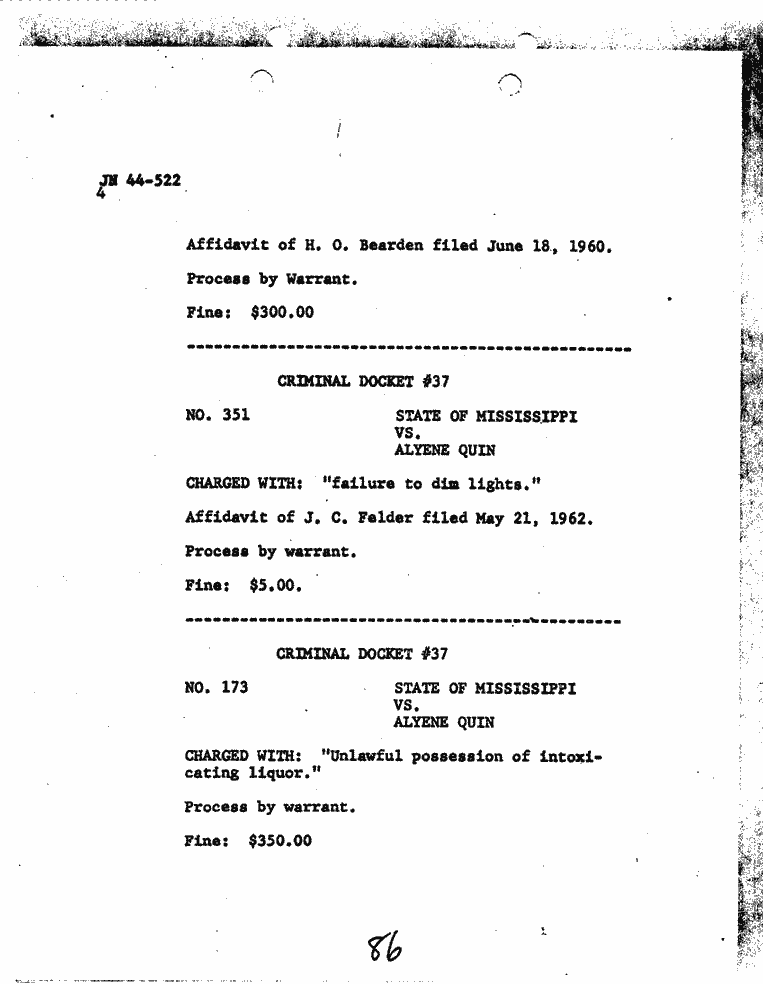 JN 44-522
4

Affidavit of H. O. Bearden filed June 18, 1960.

Process by Warrant.

Fine: $300.00

------------------------------------------------

CRIMINAL DOCKET #37

NO. 351 STATE OF MISSISSIPPI VS. ALYENE QUIN

CHARGED WITH: "failure to dim lights."

Affidavit of J. C. Felder filed May 21, 1962.

Process by warrant.

Fine: $5.00.

------------------------------------------------

CRIMINAL DOCKET #37

NO. 173 STATE OF MISSISSIPPI VS. ALYENE QUIN

CHARGED WITH: "Unlawful possession of intoxicating liquor."

Process by warrant.

Fine: $350.00

86